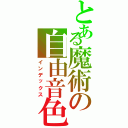 とある魔術の自由音色
インデックス